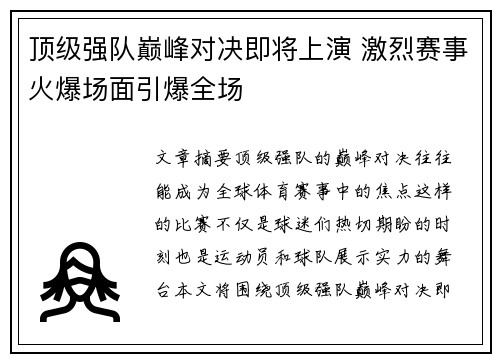 顶级强队巅峰对决即将上演 激烈赛事火爆场面引爆全场

文章摘要顶级强队的巅峰对决往往能成为全球体育赛事中的焦点这样的比赛不仅是球迷们热切期盼的时刻也是运动员和球队展示实力的舞台本文将围绕顶级强队巅峰对决即